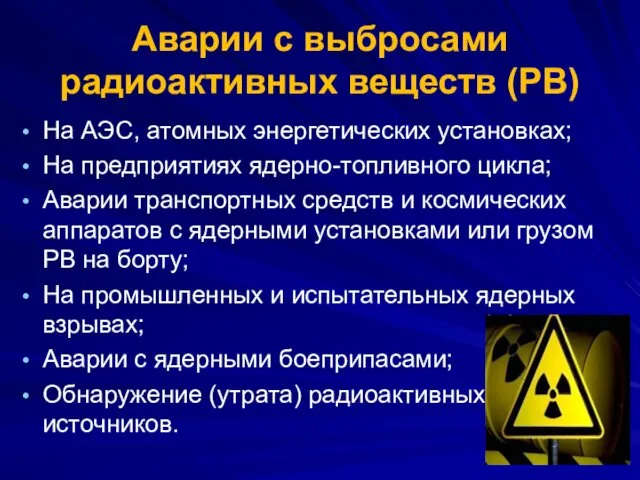 Аварии с выбросами радиоактивных веществ (РВ)

• На АЭС, атомных энергетических установках;
• На предприятиях ядерно-топливного цикла;
• Аварии транспортных средств и космических аппаратов с ядерными установками или грузом РВ на борту;
• На промышленных и испытательных ядерных взрывах;
• Аварии с ядерными боеприпасами;
• Обнаружение (утрата) радиоактивных источников.